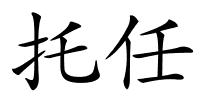 托任